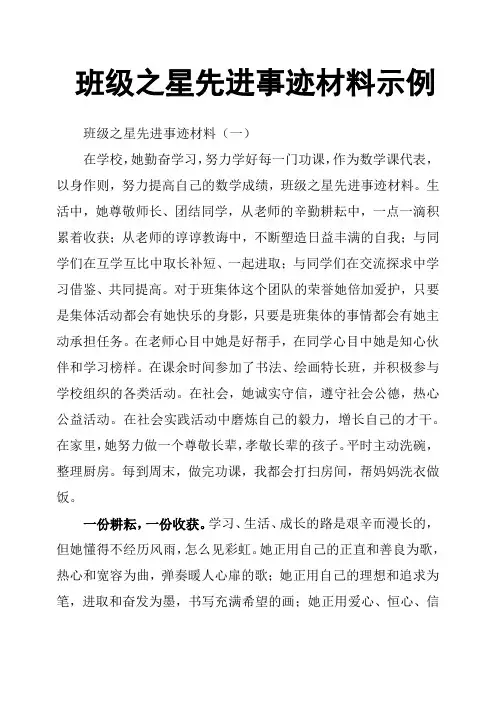 班级之星先进事迹材料示例

班级之星先进事迹材料（一）

在学校，她勤奋学习，努力学好每一门功课，作为数学课代表，以身作则，努力提高自己的数学成绩，班级之星先进事迹材料。生活中，她尊敬师长、团结同学，从老师的辛勤耕耘中，一点一滴积累着收获；从老师的谆谆教诲中，不断塑造日益丰满的自我；与同学们在互学互比中取长补短、一起进取；与同学们在交流探求中学习借鉴、共同提高。对于班集体这个团队的荣誉她倍加爱护，只要是集体活动都会有她快乐的身影，只要是班集体的事情都会有她主动承担任务。在老师心目中她是好帮手，在同学心目中她是知心伙伴和学习榜样。在课余时间参加了书法、绘画特长班，并积极参与学校组织的各类活动。在社会，她诚实守信，遵守社会公德，热心公益活动。在社会实践活动中磨炼自己的毅力，增长自己的才干。在家里，她努力做一个尊敬长辈，孝敬长辈的孩子。平时主动洗碗，整理厨房。每到周末，做完功课，我都会打扫房间，帮妈妈洗衣做饭。

一份耕耘，一份收获。学习、生活、成长的路是艰辛而漫长的，但她懂得不经历风雨，怎么见彩虹。她正用自己的正直和善良为歌，热心和宽容为曲，弹奏暖人心扉的歌；她正用自己的理想和追求为笔，进取和奋发为墨，书写充满希望的画；她正用爱心、恒心、信